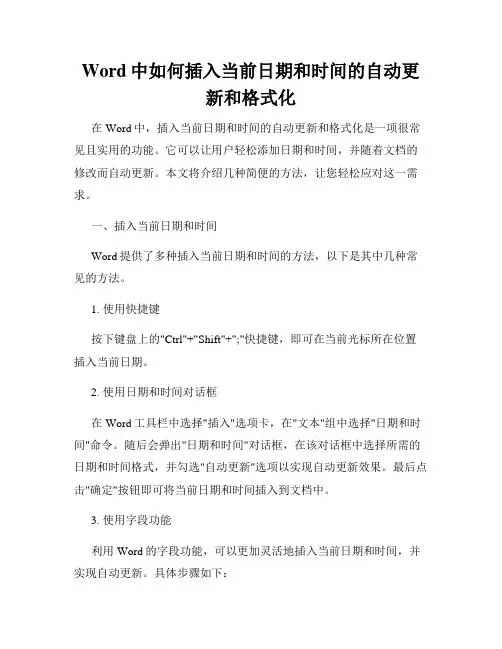 Word 中如何插入当前日期和时间的自动更新和格式化

在 Word 中，插入当前日期和时间的自动更新和格式化是一项很常见且实用的功能。它可以让用户轻松添加日期和时间，并随着文档的修改而自动更新。本文将介绍几种简便的方法，让您轻松应对这一需求。

一、插入当前日期和时间

Word 提供了多种插入当前日期和时间的方法，以下是其中几种常见的方法。

1. 使用快捷键

按下键盘上的"Ctrl"+"Shift"+";"快捷键，即可在当前光标所在位置插入当前日期。

2. 使用日期和时间对话框

在 Word 工具栏中选择"插入"选项卡，在"文本"组中选择"日期和时间"命令。随后会弹出"日期和时间"对话框，在该对话框中选择所需的日期和时间格式，并勾选"自动更新"选项以实现自动更新效果。最后点击"确定"按钮即可将当前日期和时间插入到文档中。

3. 使用字段功能

利用 Word 的字段功能，可以更加灵活地插入当前日期和时间，并实现自动更新。具体步骤如下：